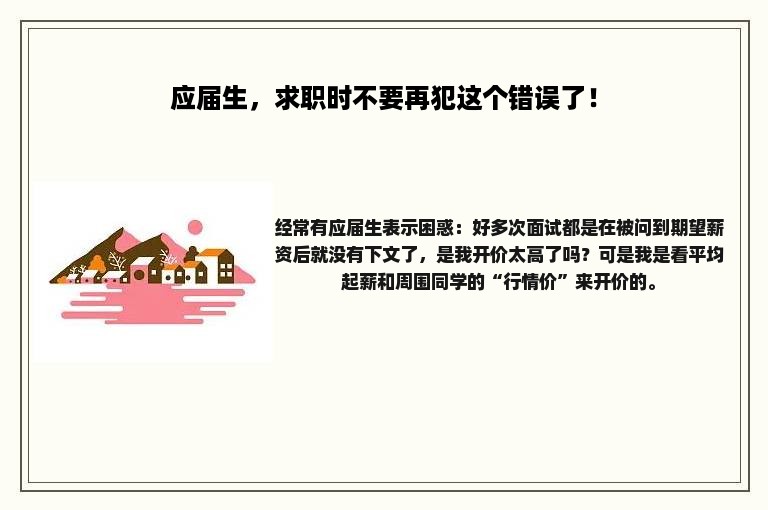 应届生，求职时不要再犯这个错误了！

经常有应届生表示困惑：好多次面试都是在被问到期望薪资后就没有下文了，是我开价太高了吗？可是我是看平均起薪和周围同学的“行情价”来开价的。